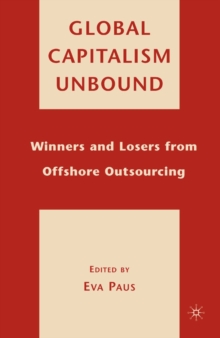 GLOBAL CAPITALISM UNBOUND

Winners and Losers from Offshore Outsourcing

EDITED BY
EVA PAUS